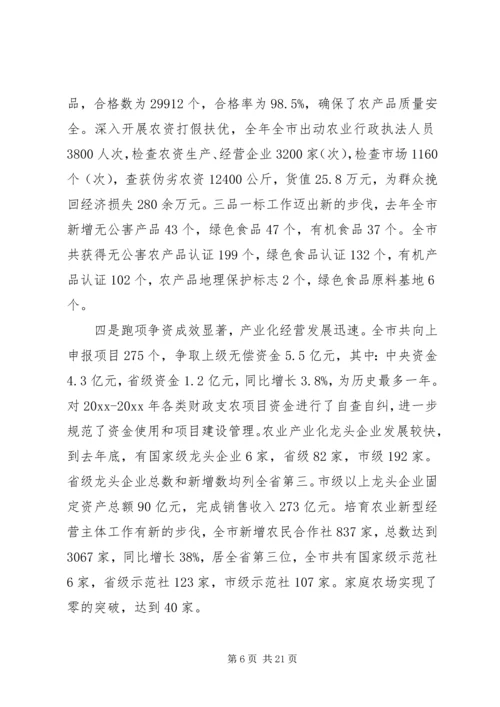 品，合格数为 29912 个，合格率为 98.5%，确保了农产品质量安全。深入开展农资打假扶优，全年全市出动农业行政执法人员 3800 人次，检查农资生产、经营企业 3200 家（次），检查市场 1160 个（次），查获伪劣农资 12400 公斤，货值 25.8 万元，为群众挽回经济损失 280 余万元。三品一标工作迈出新的步伐，去年全市新增无公害产品 43 个，绿色食品 47 个，有机食品 37 个。全市共获得无公害农产品认证 199 个，绿色食品认证 132 个，有机产品认证 102 个，农产品地理保护标志 2 个，绿色食品原料基地 6 个。

四是跑项争资成效显著，产业化经营发展迅速。全市共向上申报项目 275 个，争取上级无偿资金 5.5 亿元，其中：中央资金 4.3 亿元，省级资金 1.2 亿元，同比增长 3.8%，为历史最多一年。对 20xx-20xx 年各类财政支农项目资金进行了自查自纠，进一步规范了资金使用和项目建设管理。农业产业化龙头企业发展较快，到去年底，有国家级龙头企业 6 家，省级 82 家，市级 192 家。省级龙头企业总数和新增数均列全省第三。市级以上龙头企业固定资产总额 90 亿元，完成销售收入 273 亿元。培育农业新型经营主体工作有新的步伐，全市新增农民合作社 837 家，总数达到 3067 家，同比增长 38%，居全省第三位，全市共有国家级示范社 6 家，省级示范社 123 家，市级示范社 107 家。家庭农场实现了零的突破，达到 40 家。

第 6 页 共 21 页